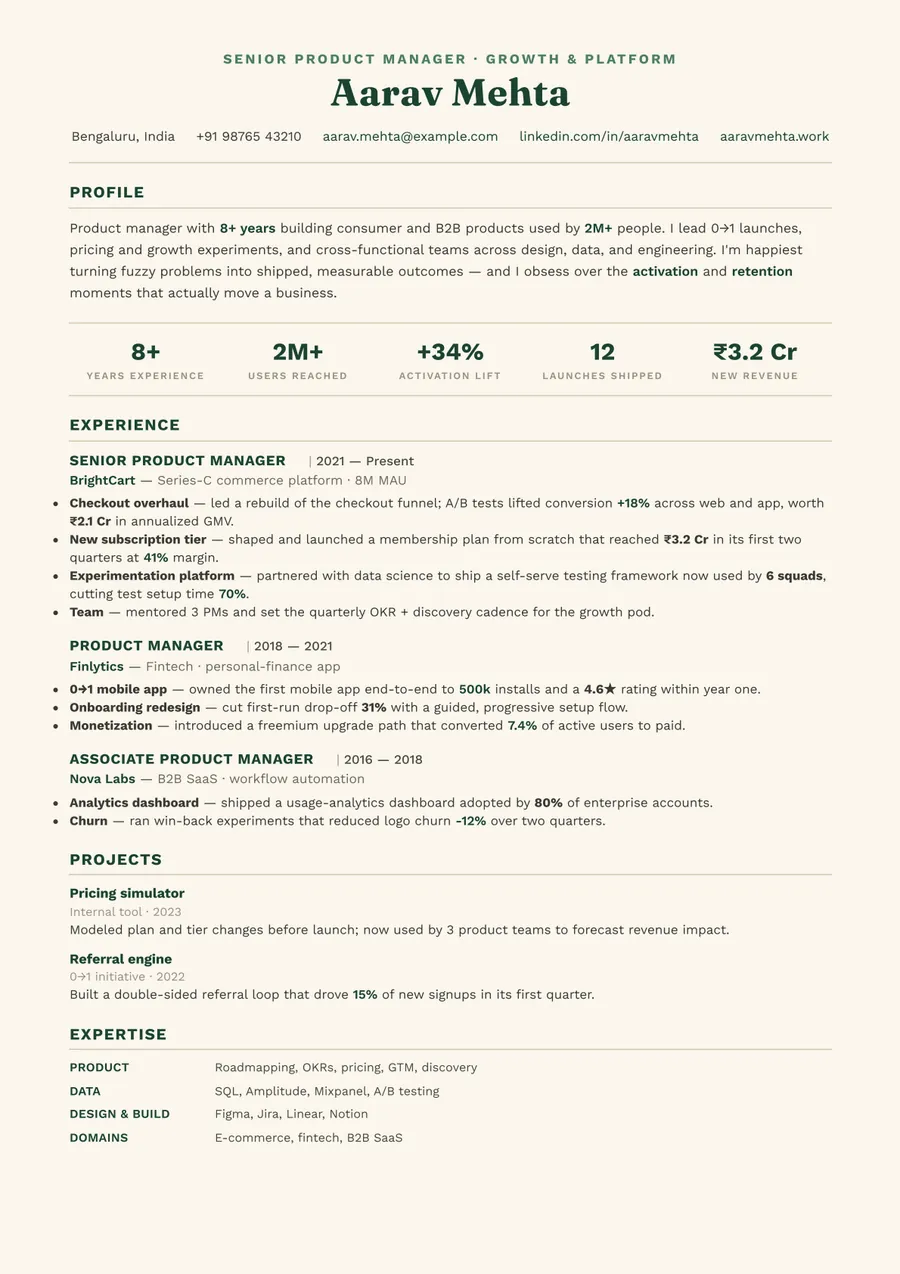 SENIOR PRODUCT MANAGER · GROWTH & PLATFORM

Aarav Mehta

Bengaluru, India +91 98765 43210 aarav.mehta@example.com linkedin.com/in/aaravmehta aaravmehta.work

PROFILE

Product manager with 8+ years building consumer and B2B products used by 2M+ people. I lead 0→1 launches, pricing and growth experiments, and cross-functional teams across design, data, and engineering. I'm happiest turning fuzzy problems into shipped, measurable outcomes — and I obsess over the activation and retention moments that actually move a business.

8+
YEARS EXPERIENCE

2M+
USERS REACHED

+34%
ACTIVATION LIFT

12
LAUNCHES SHIPPED

₹3.2 Cr
NEW REVENUE

EXPERIENCE

SENIOR PRODUCT MANAGER | 2021 — Present
BrightCart — Series-C commerce platform · 8M MAU

• Checkout overhaul — led a rebuild of the checkout funnel; A/B tests lifted conversion +18% across web and app, worth ₹2.1 Cr in annualized GMV.
• New subscription tier — shaped and launched a membership plan from scratch that reached ₹3.2 Cr in its first two quarters at 41% margin.
• Experimentation platform — partnered with data science to ship a self-serve testing framework now used by 6 squads, cutting test setup time 70%.
• Team — mentored 3 PMs and set the quarterly OKR + discovery cadence for the growth pod.

PRODUCT MANAGER | 2018 — 2021
Finlytics — Fintech · personal-finance app

• 0→1 mobile app — owned the first mobile app end-to-end to 500k installs and a 4.6★ rating within year one.
• Onboarding redesign — cut first-run drop-off 31% with a guided, progressive setup flow.
• Monetization — introduced a freemium upgrade path that converted 7.4% of active users to paid.

ASSOCIATE PRODUCT MANAGER | 2016 — 2018
Nova Labs — B2B SaaS · workflow automation

• Analytics dashboard — shipped a usage-analytics dashboard adopted by 80% of enterprise accounts.
• Churn — ran win-back experiments that reduced logo churn -12% over two quarters.

PROJECTS

Pricing simulator
Internal tool · 2023
Modeled plan and tier changes before launch; now used by 3 product teams to forecast revenue impact.

Referral engine
0→1 initiative · 2022
Built a double-sided referral loop that drove 15% of new signups in its first quarter.

EXPERTISE

PRODUCT Roadmapping, OKRs, pricing, GTM, discovery
DATA SQL, Amplitude, Mixpanel, A/B testing
DESIGN & BUILD Figma, Jira, Linear, Notion
DOMAINS E-commerce, fintech, B2B SaaS